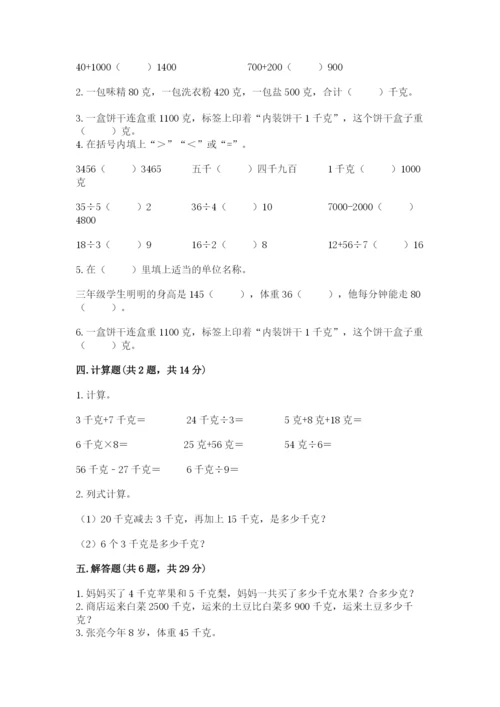 40+1000（　　）1400　　　　　700+200（　　）900

2. 一包味精 80 克，一包洗衣粉 420 克，一包盐 500 克，合计（　　）千克。

3. 一盒饼干连盒重 1100 克，标签上印着“内装饼干 1 千克”，这个饼干盒子重（　　）克。
4. 在括号内填上“＞”“＜”或“=”。

3456（　　）3465　　五千（　　）四千九百　　1 千克（　　）1000 克

35÷5（　　）2　　36÷4（　　）10　　7000-2000（　　）4800

18÷3（　　）9　　16÷2（　　）8　　12+56÷7（　　）16

5. 在（　　）里填上适当的单位名称。

三年级学生明明的身高是 145（　　），体重 36（　　），他每分钟能走 80（　　）。

6. 一盒饼干连盒重 1100 克，标签上印着“内装饼干 1 千克”，这个饼干盒子重（　　）克。

四. 计算题(共 2 题，共 14 分)

1. 计算。

3 千克+7 千克＝　　24 千克÷3＝　　5 克+8 克+18 克＝

6 千克×8＝　　25 克+56 克＝　　54 克÷6＝

56 千克 - 27 千克＝　　6 千克÷9＝

2. 列式计算。

（1）20 千克减去 3 千克，再加上 15 千克，是多少千克？

（2）6 个 3 千克是多少千克？

五. 解答题(共 6 题，共 29 分)

1. 妈妈买了 4 千克苹果和 5 千克梨，妈妈一共买了多少千克水果？合多少克？
2. 商店运来白菜 2500 千克，运来的土豆比白菜多 900 千克，运来土豆多少千克？
3. 张亮今年 8 岁，体重 45 千克。